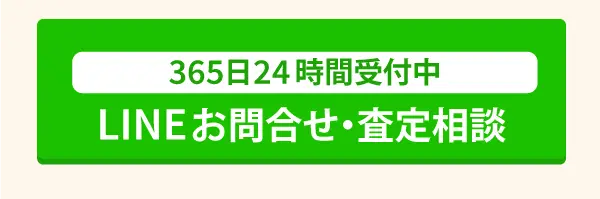 365日24時間受付中
LINEお問合せ・査定相談